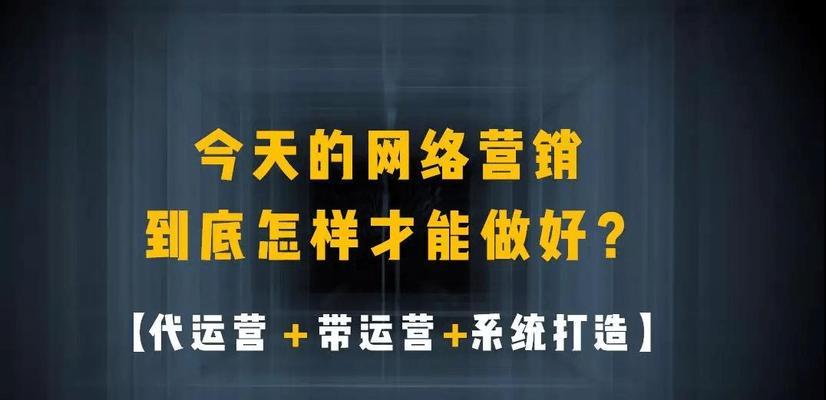 今天的网络营销
到底怎样才能做好？

【代运营 + 带运营+系统打造】